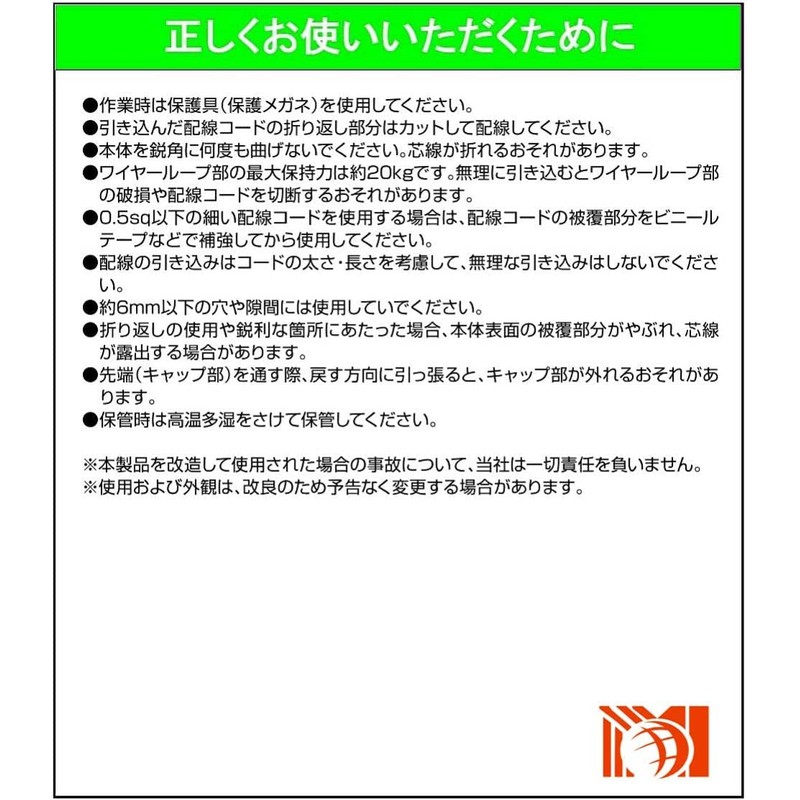 正しくお使いいただくために

●作業時は保護具(保護メガネ)を使用してください。
●引き込んだ配線コードの折り返し部分はカットして配線してください。
●本体を鋭角に何度も曲げないでください。芯線が折れるおそれがあります。
●ワイヤーループ部の最大保持力は約20kgです。無理に引き込むとワイヤーループ部の破損や配線コードを切断するおそれがあります。
●0.5sq以下の細い配線コードを使用する場合は、配線コードの被覆部分をビニールテープなどで補強してから使用してください。
●配線の引き込みはコードの太さ・長さを考慮して、無理な引き込みはしないでください。
●約6mm以下の穴や隙間には使用していでください。
●折り返しの使用や鋭利な箇所にあたった場合、本体表面の被覆部分がやぶれ、芯線が露出する場合があります。
●先端(キャップ部)を通す際、戻す方向に引っ張ると、キャップ部が外れるおそれがあります。
●保管時は高温多湿をさけて保管してください。

※本製品を改造して使用された場合の事故について、当社は一切責任を負いません。
※使用および外観は、改良のため予告なく変更する場合があります。